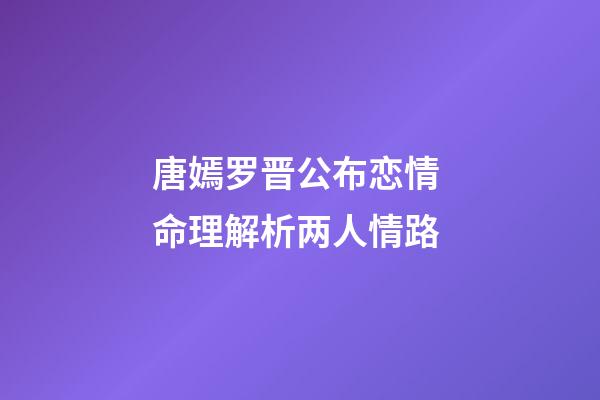 唐嫣罗晋公布恋情
命理解析两人情路